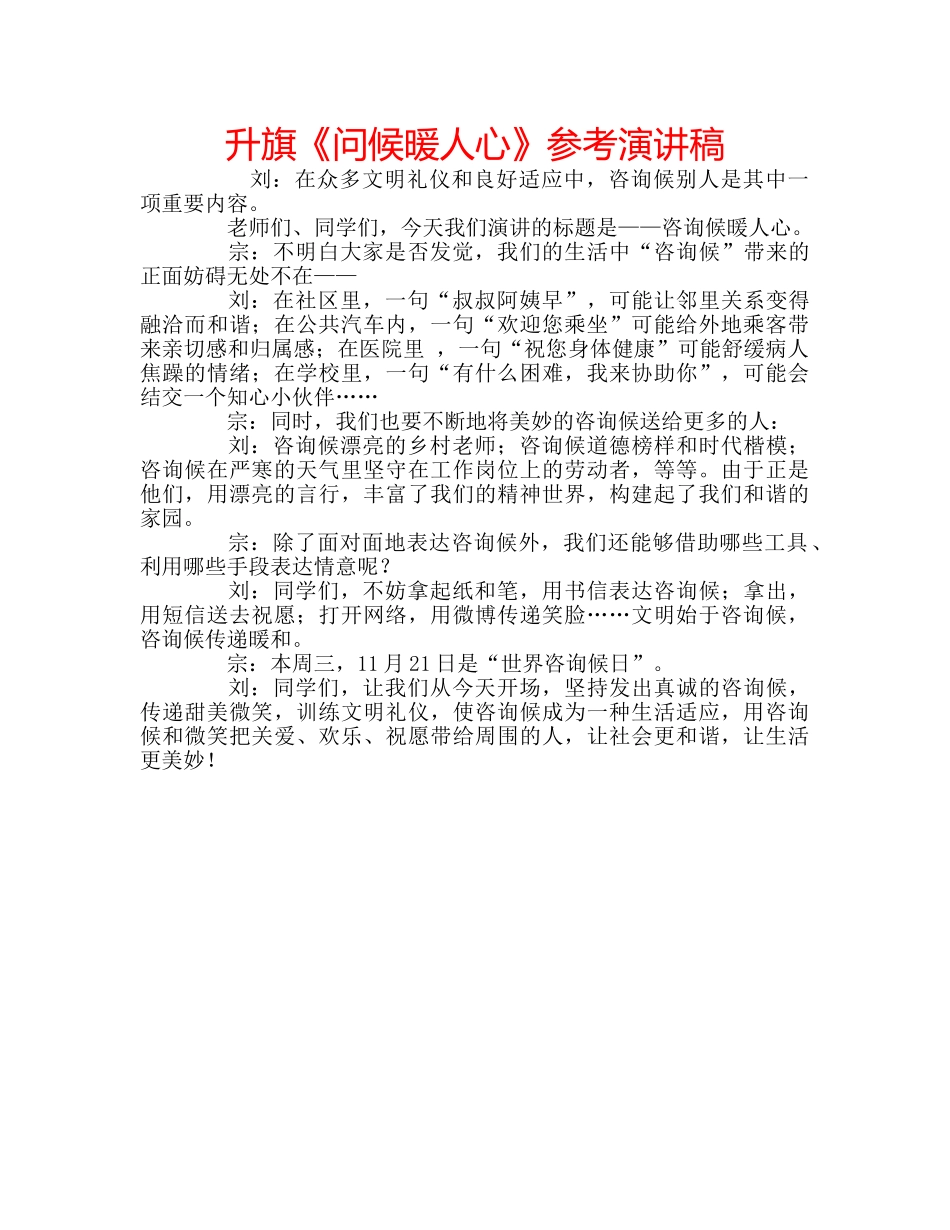 升旗《问候暖人心》参考演讲稿

刘：在众多文明礼仪和良好适应中，咨询候别人是其中一项重要内容。

老师们、同学们，今天我们演讲的标题是——咨询候暖人心。

宗：不明白大家是否发觉，我们的生活中“咨询候”带来的正面妨碍无处不在——

刘：在社区里，一句“叔叔阿姨早”，可能让邻里关系变得融洽而和谐；在公共汽车内，一句“欢迎您乘坐”可能给外地乘客带来亲切感和归属感；在医院里 ，一句“祝您身体健康”可能舒缓病人焦躁的情绪；在学校里，一句“有什么困难，我来协助你”，可能会结交一个知心小伙伴……

宗：同时，我们也要不断地将美妙的咨询候送给更多的人：

刘：咨询候漂亮的乡村老师；咨询候道德榜样和时代楷模；咨询候在严寒的天气里坚守在工作岗位上的劳动者，等等。由于正是他们，用漂亮的言行，丰富了我们的精神世界，构建起了我们和谐的家园。

宗：除了面对面地表达咨询候外，我们还能够借助哪些工具、利用哪些手段表达情意呢？

刘：同学们，不妨拿起纸和笔，用书信表达咨询候；拿出，用短信送去祝愿；打开网络，用微博传递笑脸……文明始于咨询候，咨询候传递暖和。

宗：本周三，11 月 21 日是“世界咨询候日”。

刘：同学们，让我们从今天开场，坚持发出真诚的咨询候，传递甜美微笑，训练文明礼仪，使咨询候成为一种生活适应，用咨询候和微笑把关爱、欢乐、祝愿带给周围的人，让社会更和谐，让生活更美妙！